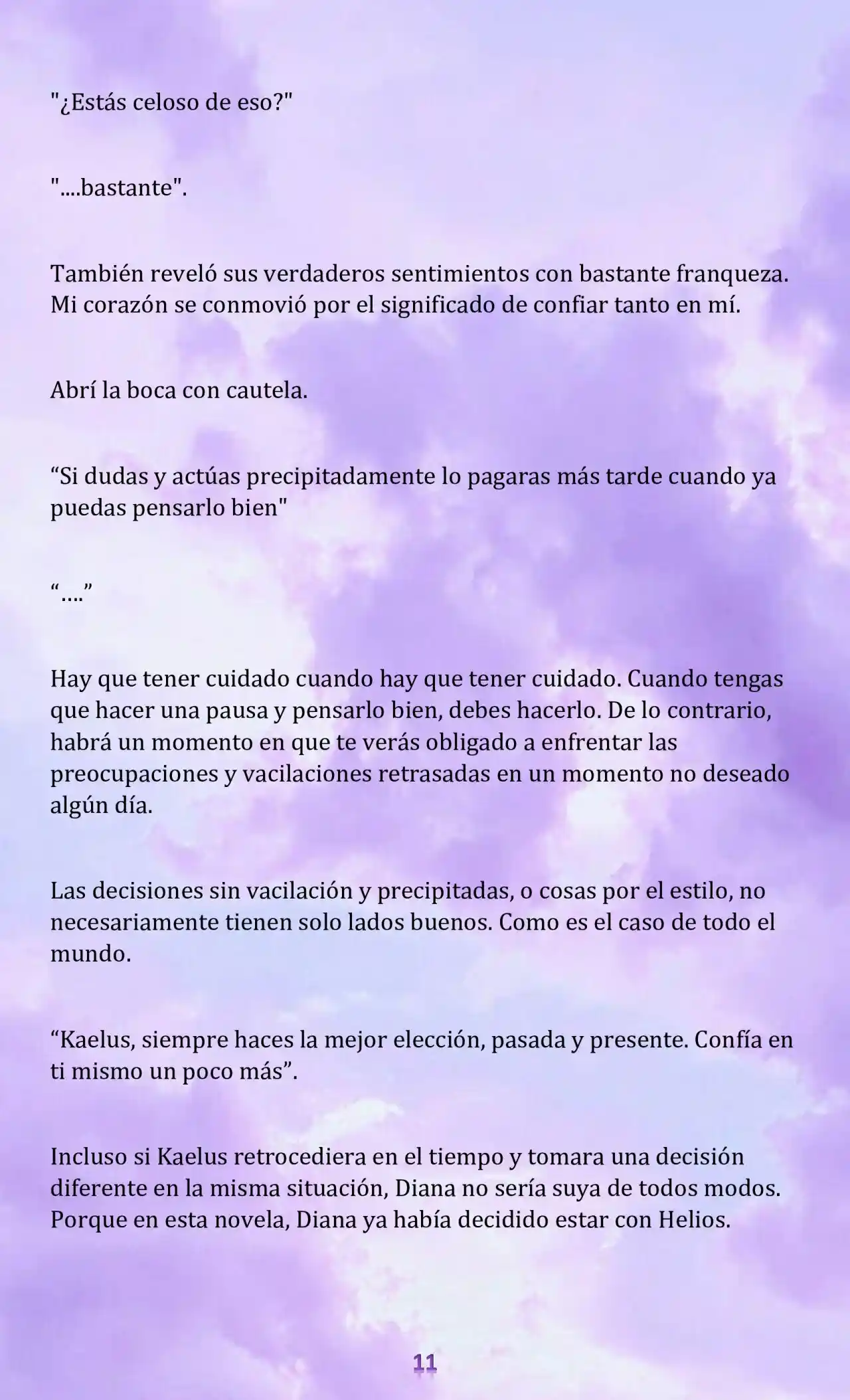 "¿Estás celoso de eso?"

"....bastante".

También reveló sus verdaderos sentimientos con bastante franqueza. Mi corazón se conmovió por el significado de confiar tanto en mí.

Abrí la boca con cautela.

“Si dudas y actúas precipitadamente lo pagaras más tarde cuando ya puedas pensarlo bien"

“....”

Hay que tener cuidado cuando hay que tener cuidado. Cuando tengas que hacer una pausa y pensarlo bien, debes hacerlo. De lo contrario, habrá un momento en que te verás obligado a enfrentar las preocupaciones y vacilaciones retrasadas en un momento no deseado algún día.

Las decisiones sin vacilación y precipitadas, o cosas por el estilo, no necesariamente tienen solo lados buenos. Como es el caso de todo el mundo.

“Kaelus, siempre haces la mejor elección, pasada y presente. Confía en ti mismo un poco más”.

Incluso si Kaelus retrocediera en el tiempo y tomara una decisión diferente en la misma situación, Diana no sería suya de todos modos. Porque en esta novela, Diana ya había decidido estar con Helios.

11